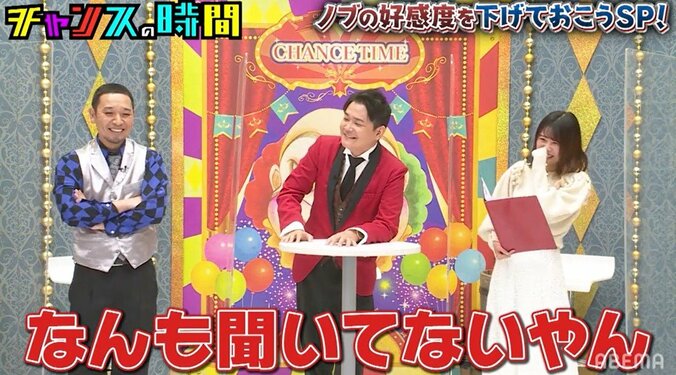 チャンスの時間

ノブの好感度を下げておこうSP!

CHANCE TIME

なんも聞いてないやん

ABEMA